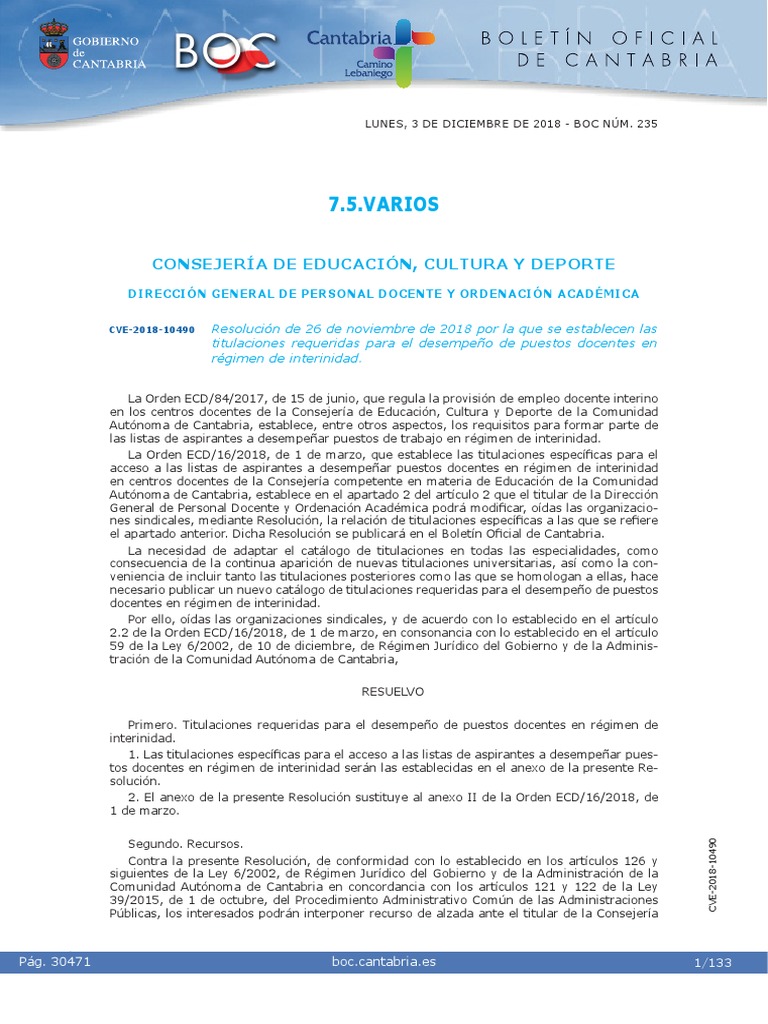 GOBIERNO de CANTABRIA

BOC

Cantabria Camino Lebaniego

BOLETÍN OFICIAL DE CANTABRIA

LUNES, 3 DE DICIEMBRE DE 2018 - BOC NÚM. 235

7.5.VARIOS

CONSEJERÍA DE EDUCACIÓN, CULTURA Y DEPORTE

DIRECCIÓN GENERAL DE PERSONAL DOCENTE Y ORDENACIÓN ACADÉMICA

CVE-2018-10490 Resolución de 26 de noviembre de 2018 por la que se establecen las titulaciones requeridas para el desempeño de puestos docentes en régimen de interinidad.

La Orden ECD/84/2017, de 15 de junio, que regula la provisión de empleo docente interino en los centros docentes de la Consejería de Educación, Cultura y Deporte de la Comunidad Autónoma de Cantabria, establece, entre otros aspectos, los requisitos para formar parte de las listas de aspirantes a desempeñar puestos de trabajo en régimen de interinidad.

La Orden ECD/16/2018, de 1 de marzo, que establece las titulaciones específicas para el acceso a las listas de aspirantes a desempeñar puestos docentes en régimen de interinidad en centros docentes de la Consejería competente en materia de Educación de la Comunidad Autónoma de Cantabria, establece en el apartado 2 del artículo 2 que el titular de la Dirección General de Personal Docente y Ordenación Académica podrá modificar, oídas las organizaciones sindicales, mediante Resolución, la relación de titulaciones específicas a las que se refiere el apartado anterior. Dicha Resolución se publicará en el Boletín Oficial de Cantabria.

La necesidad de adaptar el catálogo de titulaciones en todas las especialidades, como consecuencia de la continua aparición de nuevas titulaciones universitarias, así como la conveniencia de incluir tanto las titulaciones posteriores como las que se homologan a ellas, hace necesario publicar un nuevo catálogo de titulaciones requeridas para el desempeño de puestos docentes en régimen de interinidad.

Por ello, oídas las organizaciones sindicales, y de acuerdo con lo establecido en el artículo 2.2 de la Orden ECD/16/2018, de 1 de marzo, en consonancia con lo establecido en el artículo 59 de la Ley 6/2002, de 10 de diciembre, de Régimen Jurídico del Gobierno y de la Administración de la Comunidad Autónoma de Cantabria,

RESUELVO

Primero. Titulaciones requeridas para el desempeño de puestos docentes en régimen de interinidad.

1. Las titulaciones específicas para el acceso a las listas de aspirantes a desempeñar puestos docentes en régimen de interinidad serán las establecidas en el anexo de la presente Resolución.

2. El anexo de la presente Resolución sustituye al anexo II de la Orden ECD/16/2018, de 1 de marzo.

Segundo. Recursos.

Contra la presente Resolución, de conformidad con lo establecido en los artículos 126 y siguientes de la Ley 6/2002, de Régimen Jurídico del Gobierno y de la Administración de la Comunidad Autónoma de Cantabria en concordancia con los artículos 121 y 122 de la Ley 39/2015, de 1 de octubre, del Procedimiento Administrativo Común de las Administraciones Públicas, los interesados podrán interponer recurso de alzada ante el titular de la Consejería

CVE-2018-10490

Pág. 30471 boc.cantabria.es 1/133